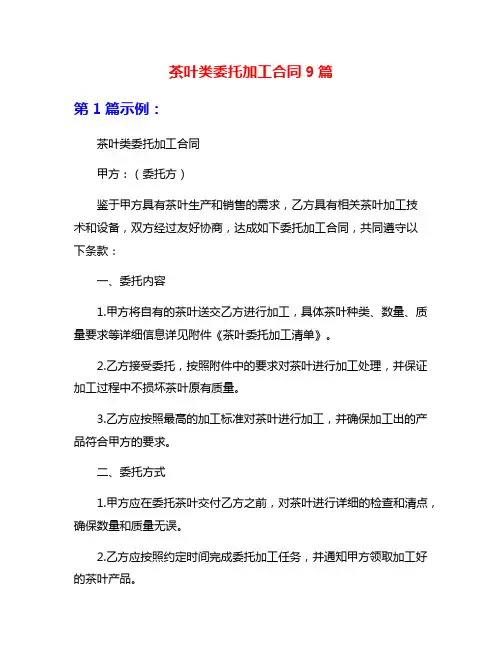 茶叶类委托加工合同 9 篇

第 1 篇示例：

茶叶类委托加工合同

甲方：（委托方）

鉴于甲方具有茶叶生产和销售的需求，乙方具有相关茶叶加工技术和设备，双方经过友好协商，达成如下委托加工合同，共同遵守以下条款：

一、委托内容

1.甲方将自有的茶叶送交乙方进行加工，具体茶叶种类、数量、质量要求等详细信息详见附件《茶叶委托加工清单》。

2.乙方接受委托，按照附件中的要求对茶叶进行加工处理，并保证加工过程中不损坏茶叶原有质量。

3.乙方应按照最高的加工标准对茶叶进行加工，并确保加工出的产品符合甲方的要求。

二、委托方式

1.甲方应在委托茶叶交付乙方之前，对茶叶进行详细的检查和清点，确保数量和质量无误。

2.乙方应按照约定时间完成委托加工任务，并通知甲方领取加工好的茶叶产品。